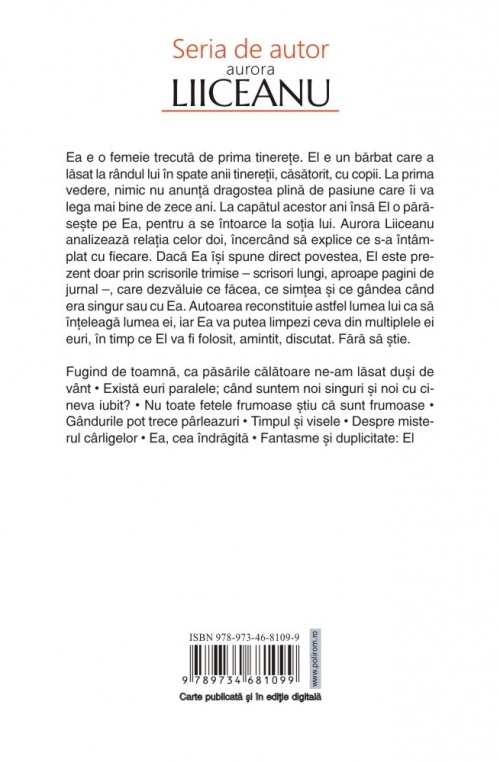 Seria de autor
aurora
LIICEANU

Ea e o femeie trecută de prima tinerețe. El e un bărbat care a lăsat la rândul lui în spate anii tinereții, căsătorit, cu copii. La prima vedere, nimic nu anunță dragostea plină de pasiune care îi va lega mai bine de zece ani. La capătul acestor ani însă El o părăsește pe Ea, pentru a se întoarce la soția lui. Aurora Liiceanu analizează relația celor doi, încercând să explice ce s-a întâmplat cu fiecare. Dacă Ea își spune direct povestea, El este prezent doar prin scrisorile trimise – scrisori lungi, aproape pagini de jurnal –, care dezvăluie ce făcea, ce simțea și ce gândea când era singur sau cu Ea. Autoarea reconstituie astfel lumea lui ca să înțeleagă lumea ei, iar Ea va putea limpezi ceva din multiplele ei euri, în timp ce El va fi folosit, amintit, discutat. Fără să știe.

Fugind de toamnă, ca păsările călătoare ne-am lăsat duși de vânt • Există euri paralele; când suntem noi singuri și noi cu cineva iubit? • Nu toate fetele frumoase știu că sunt frumoase • Gândurile pot trece pârleazuri • Timpul și visele • Despre misterul cârligelor • Ea, cea îndrăgită • Fantasme și duplicitate: El

ISBN 978-973-46-8109-9
9 789734 681099
www.polirom.ro
Carte publicată și în ediție digitală